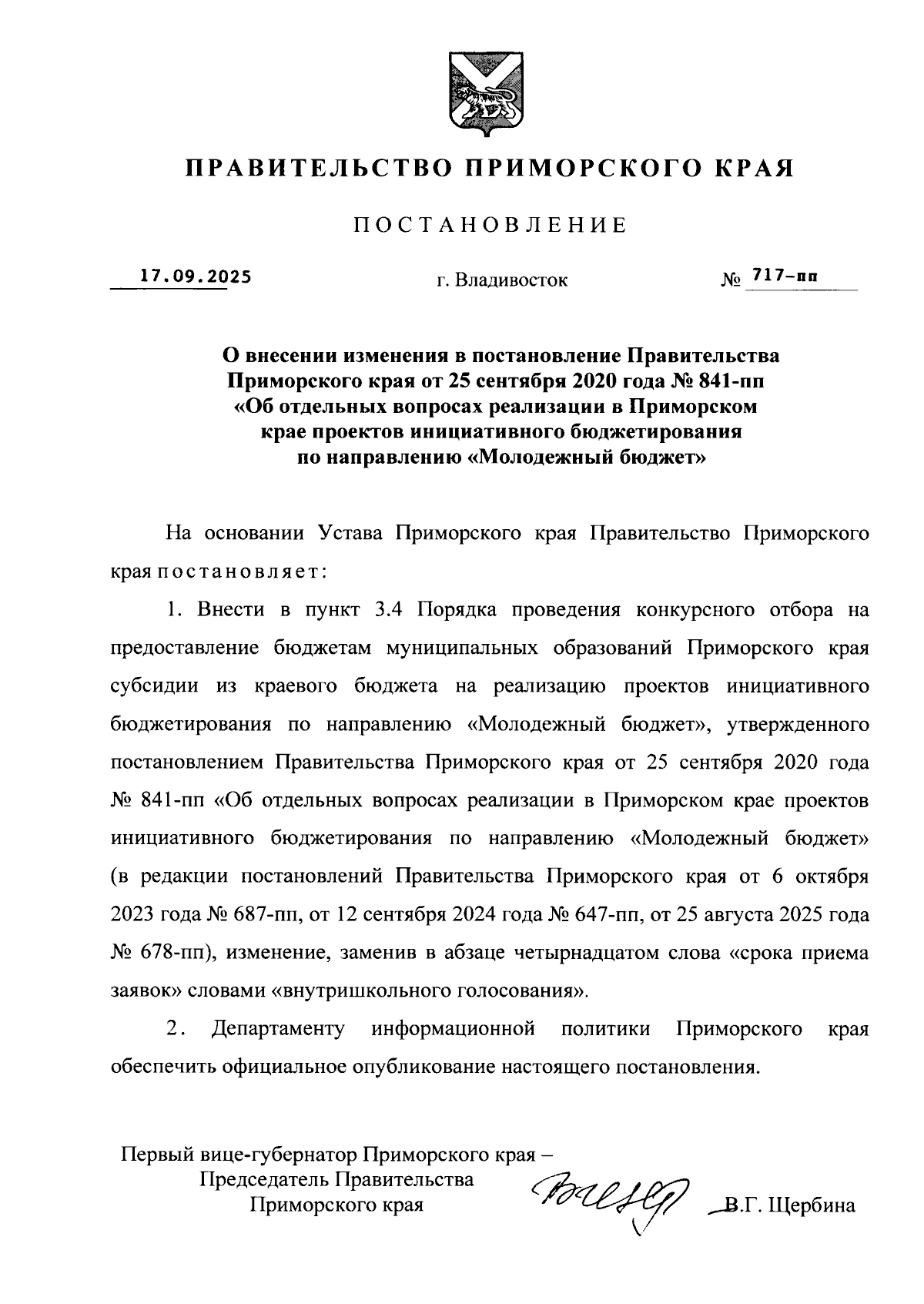 ПРАВИТЕЛЬСТВО ПРИМОРСКОГО КРАЯ

ПОСТАНОВЛЕНИЕ

17.09.2025 г. Владивосток № 717-пп

О внесении изменения в постановление Правительства Приморского края от 25 сентября 2020 года № 841-пп «Об отдельных вопросах реализации в Приморском крае проектов инициативного бюджетирования по направлению «Молодежный бюджет»

На основании Устава Приморского края Правительство Приморского края постановляет:

1. Внести в пункт 3.4 Порядка проведения конкурсного отбора на предоставление бюджетам муниципальных образований Приморского края субсидии из краевого бюджета на реализацию проектов инициативного бюджетирования по направлению «Молодежный бюджет», утвержденного постановлением Правительства Приморского края от 25 сентября 2020 года № 841-пп «Об отдельных вопросах реализации в Приморском крае проектов инициативного бюджетирования по направлению «Молодежный бюджет» (в редакции постановлений Правительства Приморского края от 6 октября 2023 года № 687-пп, от 12 сентября 2024 года № 647-пп, от 25 августа 2025 года № 678-пп), изменение, заменив в абзаце четырнадцатом слова «срока приема заявок» словами «внутришкольного голосования».

2. Департаменту информационной политики Приморского края обеспечить официальное опубликование настоящего постановления.

Первый вице-губернатор Приморского края –
Председатель Правительства
Приморского края

В.Г. Щербина